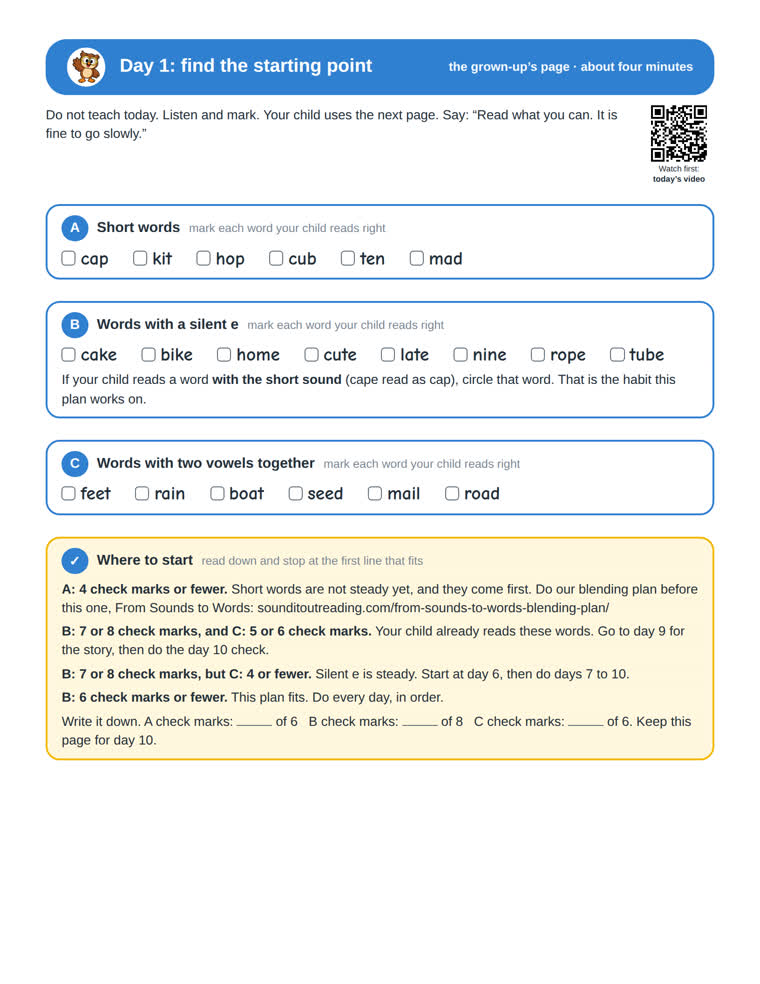 Day 1: find the starting point

the grown-up's page · about four minutes

Do not teach today. Listen and mark. Your child uses the next page. Say: "Read what you can. It is fine to go slowly."

Watch first:
today's video

A Short words mark each word your child reads right

☐ cap ☐ kit ☐ hop ☐ cub ☐ ten ☐ mad

B Words with a silent e mark each word your child reads right

☐ cake ☐ bike ☐ home ☐ cute ☐ late ☐ nine ☐ rope ☐ tube

If your child reads a word with the short sound (cape read as cap), circle that word. That is the habit this plan works on.

C Words with two vowels together mark each word your child reads right

☐ feet ☐ rain ☐ boat ☐ seed ☐ mail ☐ road

✓ Where to start read down and stop at the first line that fits

A: 4 check marks or fewer. Short words are not steady yet, and they come first. Do our blending plan before this one, From Sounds to Words: sounditoutreading.com/from-sounds-to-words-blending-plan/

B: 7 or 8 check marks, and C: 5 or 6 check marks. Your child already reads these words. Go to day 9 for the story, then do the day 10 check.

B: 7 or 8 check marks, but C: 4 or fewer. Silent e is steady. Start at day 6, then do days 7 to 10.

B: 6 check marks or fewer. This plan fits. Do every day, in order.

Write it down. A check marks: ____ of 6 B check marks: ____ of 8 C check marks: ____ of 6. Keep this page for day 10.